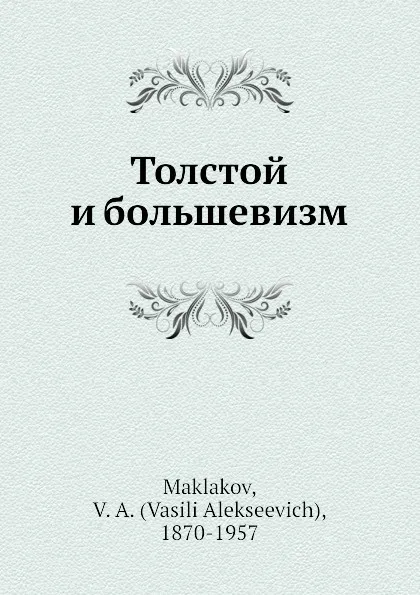 Толстой и большевизм

Maklakov,
V. A. (Vasili Alekseevich),
1870-1957